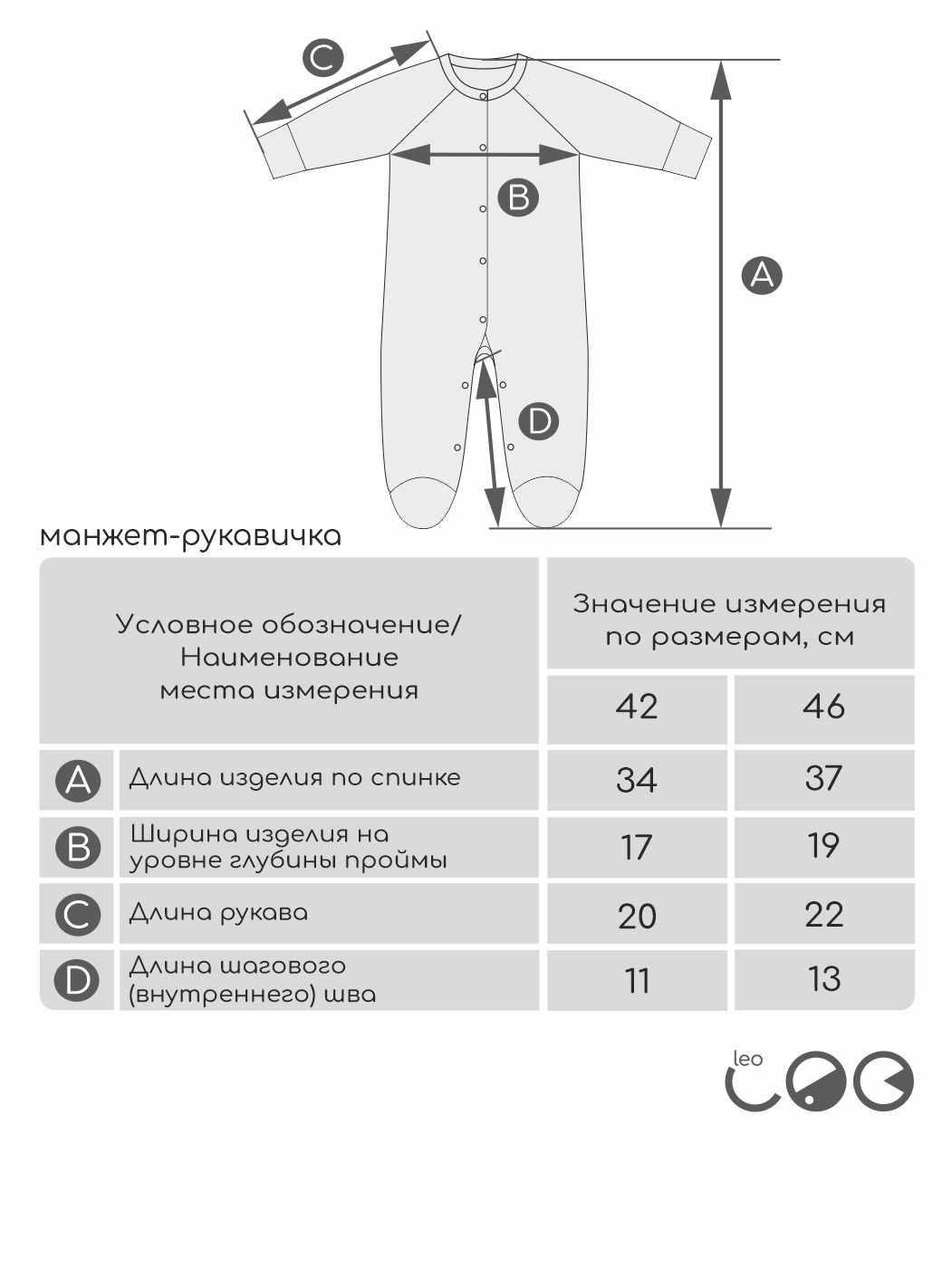 C

B

A

D

манжет-рукавичка

| Условное обозначение/ Наименование места измерения | | Значение измерения по размерам, см | |
|---|---|---|---|
| | | 42 | 46 |
| A | Длина изделия по спинке | 34 | 37 |
| B | Ширина изделия на уровне глубины проймы | 17 | 19 |
| C | Длина рукава | 20 | 22 |
| D | Длина шагового (внутреннего) шва | 11 | 13 |

leo